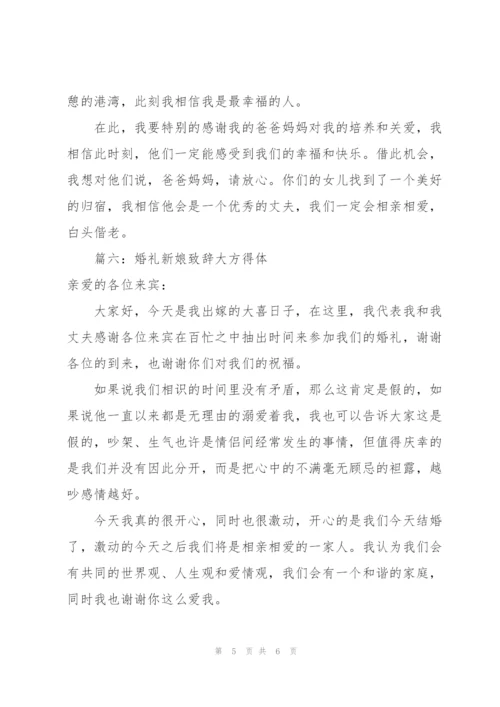 憩的港湾，此刻我相信我是最幸福的人。

在此，我要特别的感谢我的爸爸妈妈对我的培养和关爱，我相信此时刻，他们一定能感受到我们的幸福和快乐。借此机会，我想对他们说，爸爸妈妈，请放心。你们的女儿找到了一个美好的归宿，我相信他会是一个优秀的丈夫，我们一定会相亲相爱，白头偕老。

篇六：婚礼新娘致辞大方得体

亲爱的各位来宾：

大家好，今天是我出嫁的大喜日子，在这里，我代表我和我丈夫感谢各位来宾在百忙之中抽出时间来参加我们的婚礼，谢谢各位的到来，也谢谢你们对我们的祝福。

如果说我们相识的时间里没有矛盾，那么这肯定是假的，如果说他一直以来都是无理由的溺爱着我，我也可以告诉大家这是假的，吵架、生气也许是情侣间经常发生的事情，但值得庆幸的是我们并没有因此分开，而是把心中的不满毫无顾忌的袒露，越吵感情越好。

今天我真的很开心，同时也很激动，开心的是我们今天结婚了，激动的今天之后我们将是相亲相爱的一家人。我认为我们会有共同的世界观、人生观和爱情观，我们会有一个和谐的家庭，同时我也谢谢你这么爱我。

第 5 页 共 6 页